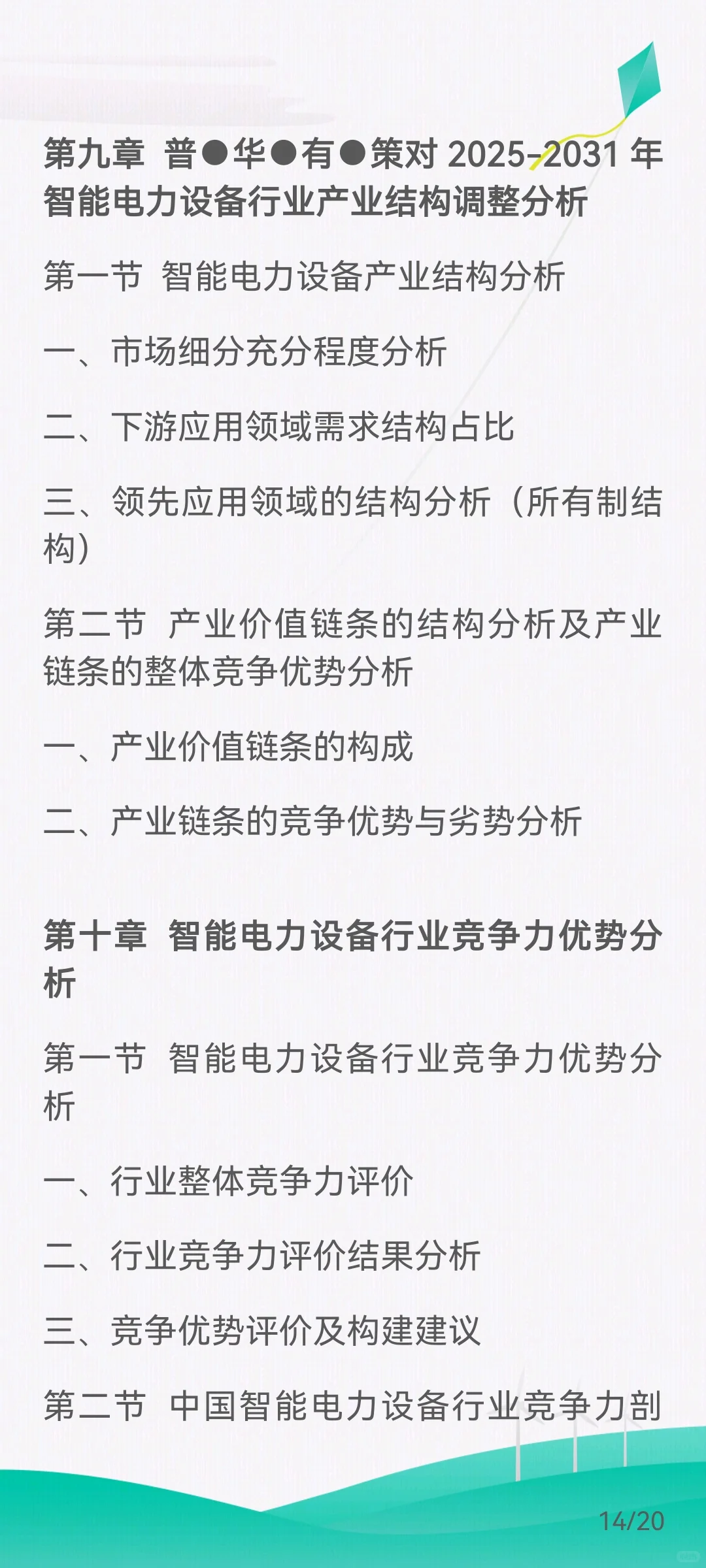 第九章 普●华●有●策对 2025-2031 年智能电力设备行业产业结构调整分析

第一节 智能电力设备产业结构分析

一、市场细分充分程度分析

二、下游应用领域需求结构占比

三、领先应用领域的结构分析（所有制结构）

第二节 产业价值链条的结构分析及产业链条的整体竞争优势分析

一、产业价值链条的构成

二、产业链条的竞争优势与劣势分析

第十章 智能电力设备行业竞争力优势分析

第一节 智能电力设备行业竞争力优势分析

一、行业整体竞争力评价

二、行业竞争力评价结果分析

三、竞争优势评价及构建建议

第二节 中国智能电力设备行业竞争力剖

14/20